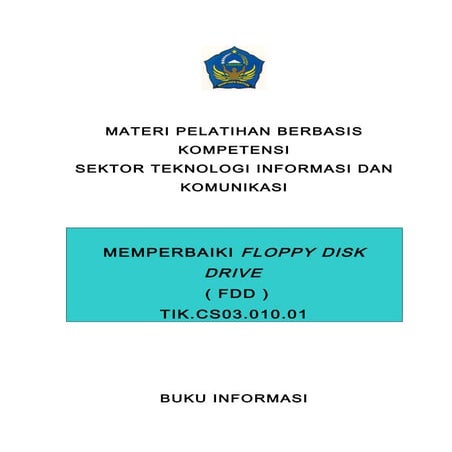 MATERI PELATIHAN BERBASIS KOMPETENSI
SEKTOR TEKNOLOGI INFORMASI DAN KOMUNIKASI

MEMPERBAIKI FLOPPY DISK DRIVE
( FDD )
TIK.CS03.010.01

BUKU INFORMASI